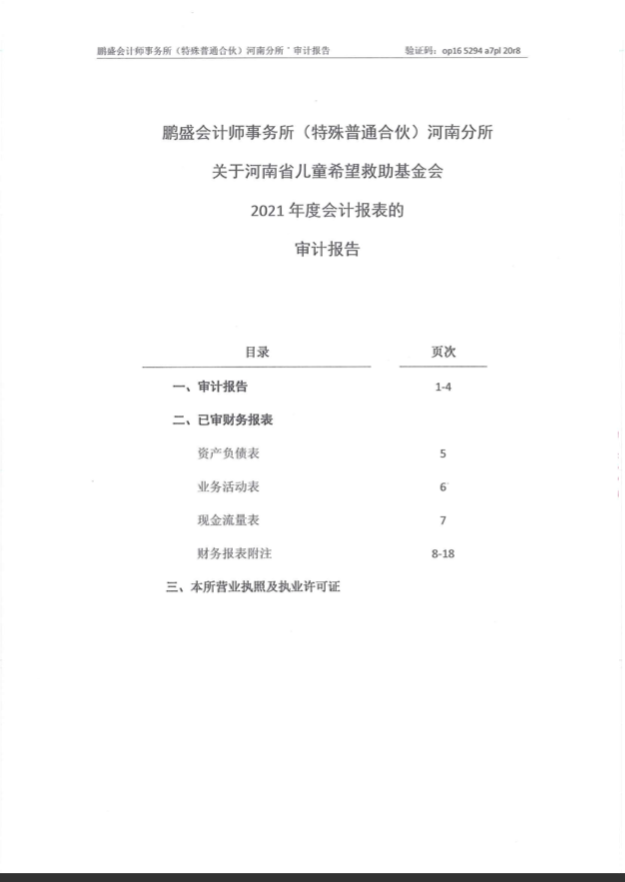 鹏盛会计师事务所（特殊普通合伙）河南分所 审计报告　　验证码：op16 5294 a7pl 20r8

鹏盛会计师事务所（特殊普通合伙）河南分所

关于河南省儿童希望救助基金会

2021 年度会计报表的

审计报告

| 目录 | 页次 |
|---|---|
| 一、审计报告 | 1-4 |
| 二、已审财务报表 | |
| 资产负债表 | 5 |
| 业务活动表 | 6 |
| 现金流量表 | 7 |
| 财务报表附注 | 8-18 |
| 三、本所营业执照及执业许可证 | |